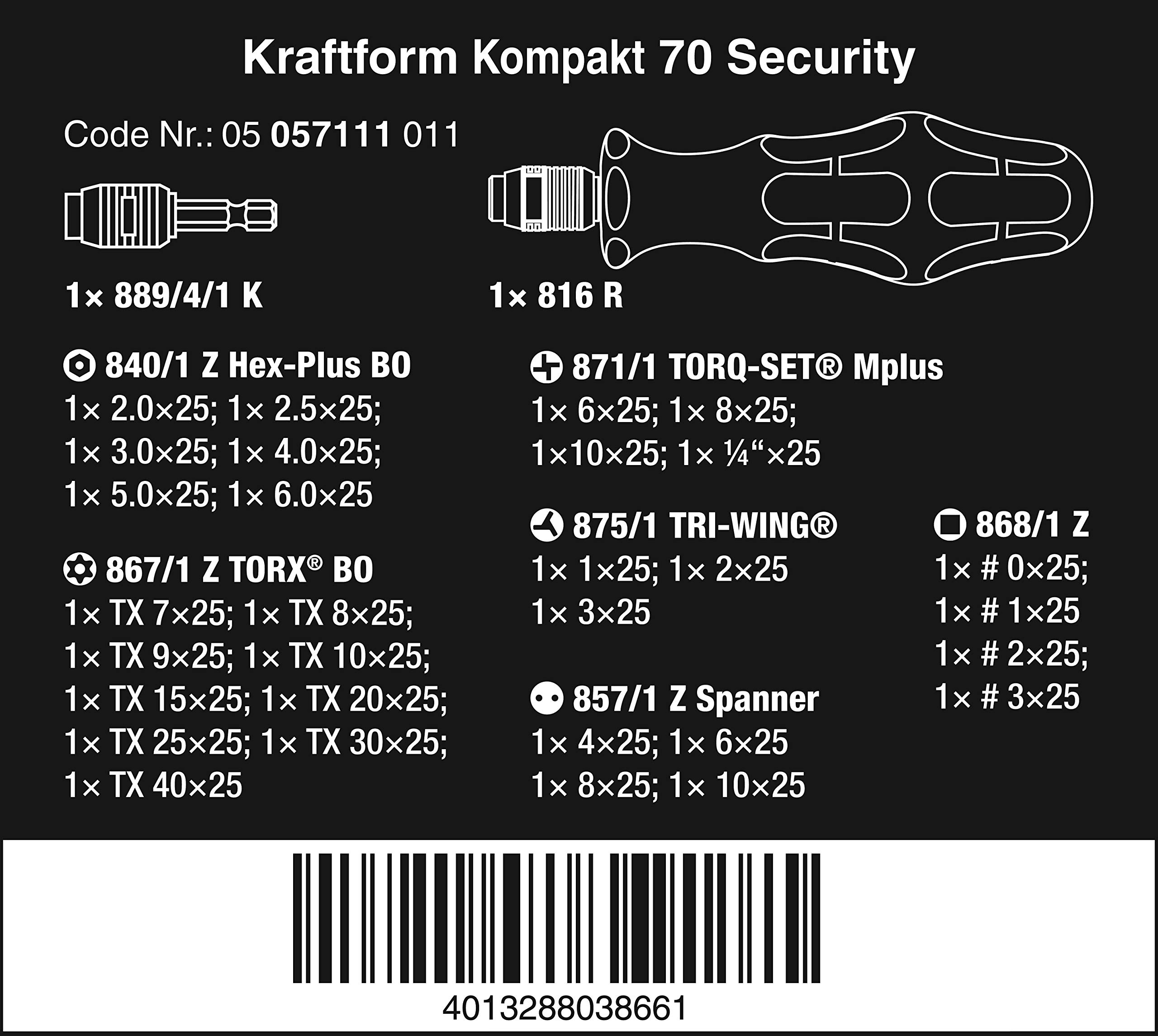 Kraftform Kompakt 70 Security

Code Nr.: 05 057111 011

1× 889/4/1 K

1× 816 R

840/1 Z Hex-Plus BO
1× 2.0×25; 1× 2.5×25;
1× 3.0×25; 1× 4.0×25;
1× 5.0×25; 1× 6.0×25

867/1 Z TORX® BO
1× TX 7×25; 1× TX 8×25;
1× TX 9×25; 1× TX 10×25;
1× TX 15×25; 1× TX 20×25;
1× TX 25×25; 1× TX 30×25;
1× TX 40×25

871/1 TORQ-SET® Mplus
1× 6×25; 1× 8×25;
1×10×25; 1× ¼“×25

875/1 TRI-WING®
1× 1×25; 1× 2×25
1× 3×25

857/1 Z Spanner
1× 4×25; 1× 6×25
1× 8×25; 1× 10×25

868/1 Z
1× # 0×25;
1× # 1×25
1× # 2×25;
1× # 3×25

4013288038661